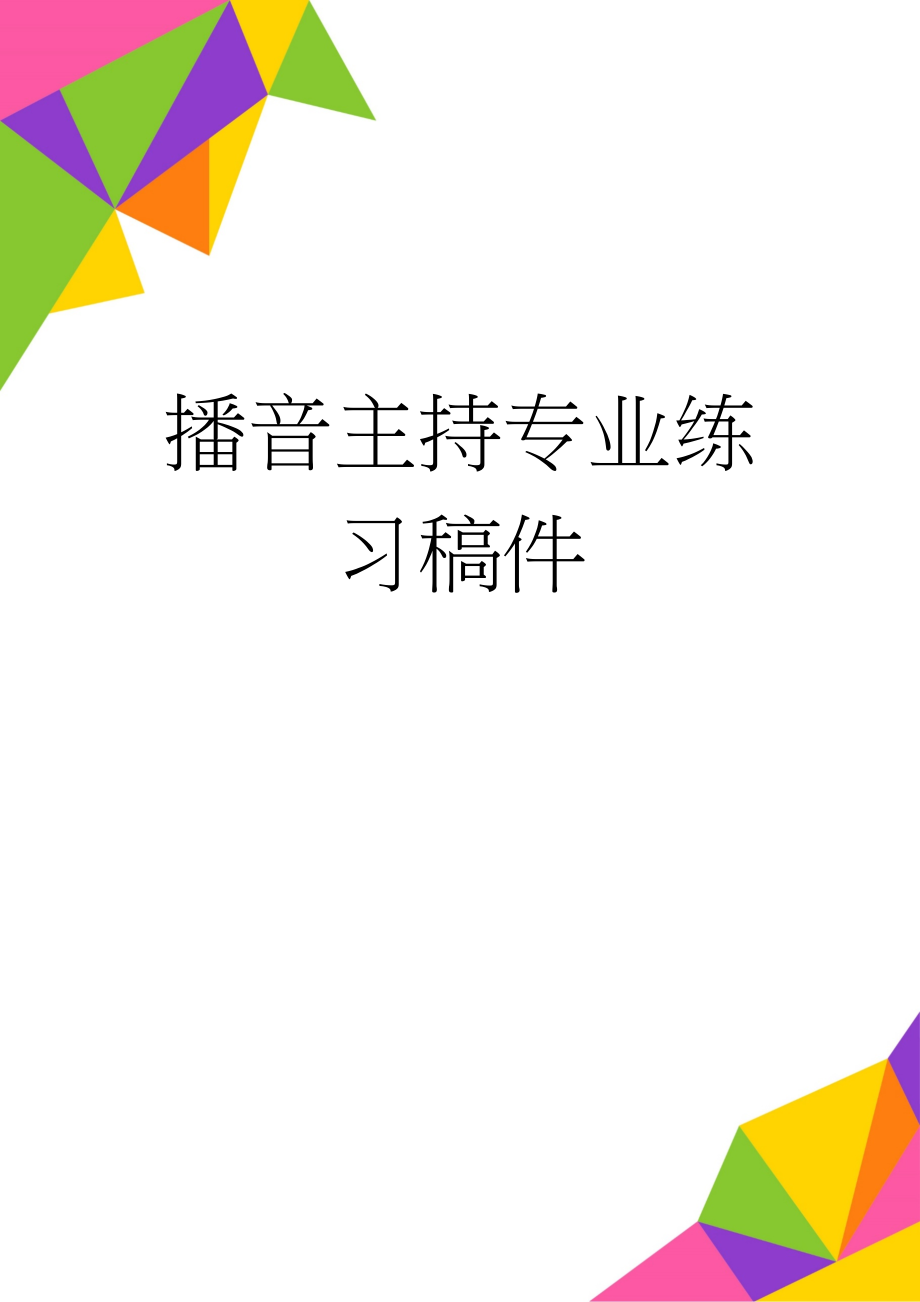 播音主持专业练习稿件